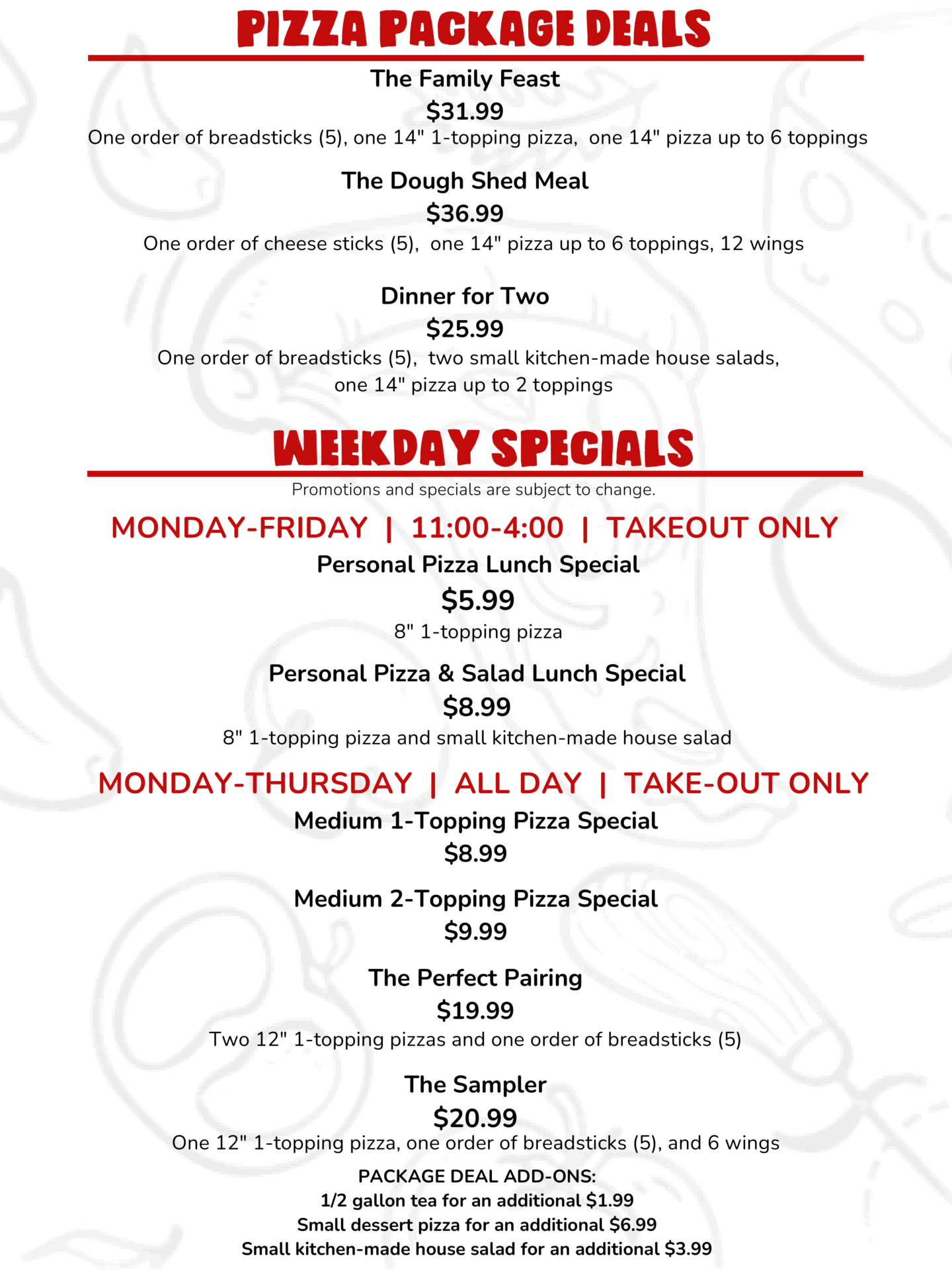 PIZZA PACKAGE DEALS

The Family Feast
$31.99
One order of breadsticks (5), one 14" 1-topping pizza, one 14" pizza up to 6 toppings

The Dough Shed Meal
$36.99
One order of cheese sticks (5), one 14" pizza up to 6 toppings, 12 wings

Dinner for Two
$25.99
One order of breadsticks (5), two small kitchen-made house salads, one 14" pizza up to 2 toppings

WEEKDAY SPECIALS

Promotions and specials are subject to change.

MONDAY-FRIDAY | 11:00-4:00 | TAKEOUT ONLY

Personal Pizza Lunch Special
$5.99
8" 1-topping pizza

Personal Pizza & Salad Lunch Special
$8.99
8" 1-topping pizza and small kitchen-made house salad

MONDAY-THURSDAY | ALL DAY | TAKE-OUT ONLY

Medium 1-Topping Pizza Special
$8.99

Medium 2-Topping Pizza Special
$9.99

The Perfect Pairing
$19.99
Two 12" 1-topping pizzas and one order of breadsticks (5)

The Sampler
$20.99
One 12" 1-topping pizza, one order of breadsticks (5), and 6 wings

PACKAGE DEAL ADD-ONS:
1/2 gallon tea for an additional $1.99
Small dessert pizza for an additional $6.99
Small kitchen-made house salad for an additional $3.99